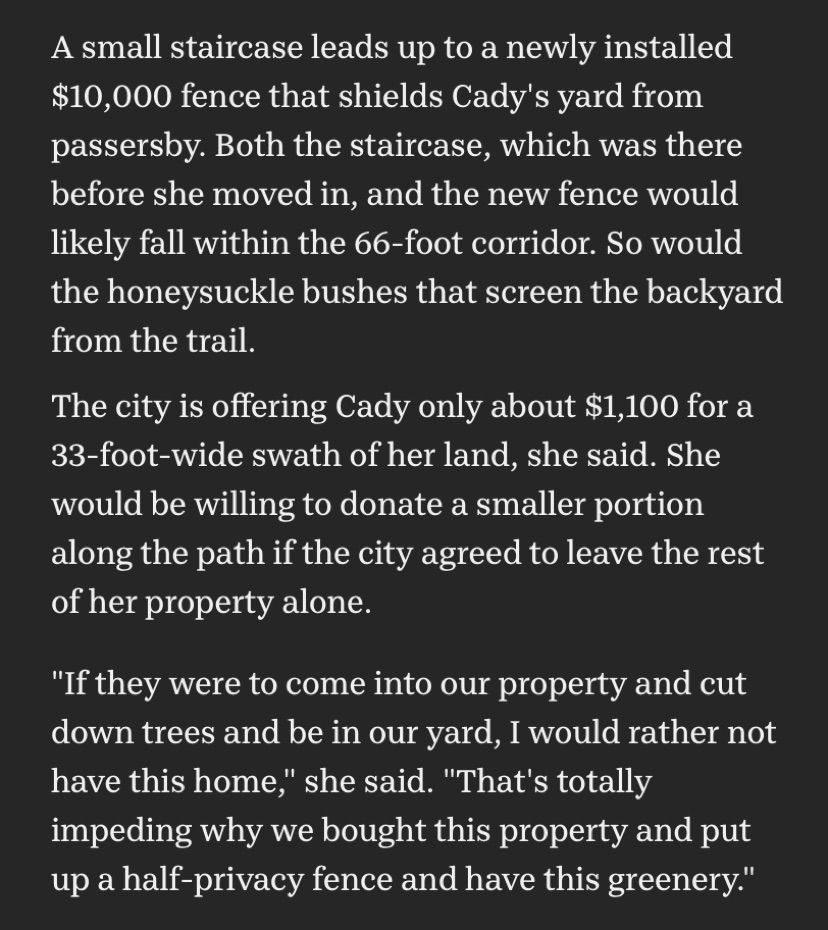 A small staircase leads up to a newly installed \$10,000 fence that shields Cady's yard from passersby. Both the staircase, which was there before she moved in, and the new fence would likely fall within the 66-foot corridor. So would the honeysuckle bushes that screen the backyard from the trail.

The city is offering Cady only about \$1,100 for a 33-foot-wide swath of her land, she said. She would be willing to donate a smaller portion along the path if the city agreed to leave the rest of her property alone.

"If they were to come into our property and cut down trees and be in our yard, I would rather not have this home," she said. "That's totally impeding why we bought this property and put up a half-privacy fence and have this greenery."